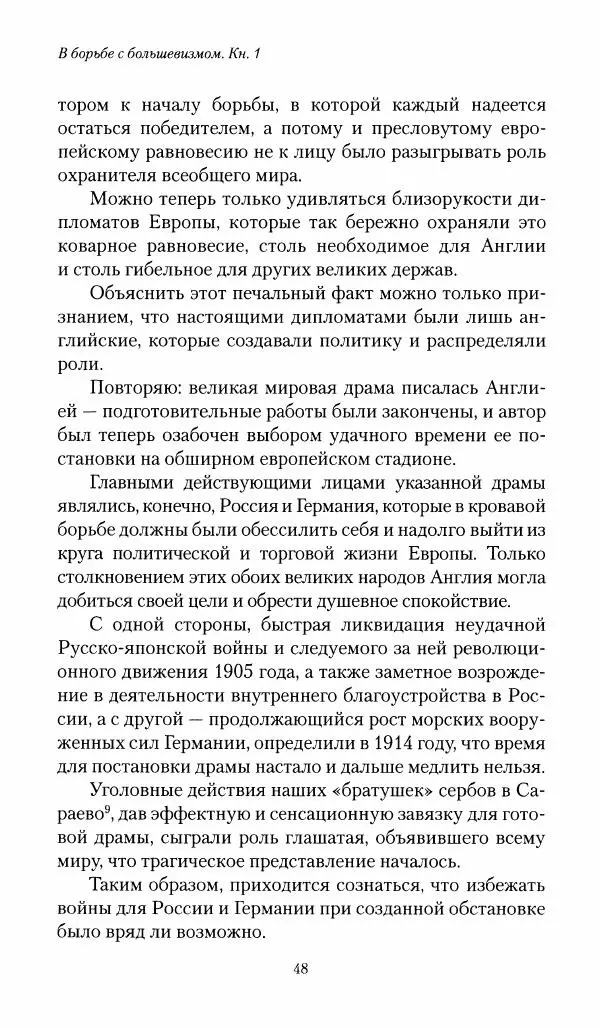 В борьбе с большевизмом. Кн. 1

тором к началу борьбы, в которой каждый надеется остаться победителем, а потому и пресловутому европейскому равновесию не к лицу было разыгрывать роль охранителя всеобщего мира.

Можно теперь только удивляться близорукости дипломатов Европы, которые так бережно охраняли это коварное равновесие, столь необходимое для Англии и столь гибельное для других великих держав.

Объяснить этот печальный факт можно только признанием, что настоящими дипломатами были лишь английские, которые создавали политику и распределяли роли.

Повторяю: великая мировая драма писалась Англией — подготовительные работы были закончены, и автор был теперь озабочен выбором удачного времени ее постановки на обширном европейском стадионе.

Главными действующими лицами указанной драмы являлись, конечно, Россия и Германия, которые в кровавой борьбе должны были обессилить себя и надолго выйти из круга политической и торговой жизни Европы. Только столкновением этих обоих великих народов Англия могла добиться своей цели и обрести душевное спокойствие.

С одной стороны, быстрая ликвидация неудачной Русско-японской войны и следуемого за ней революционного движения 1905 года, а также заметное возрождение в деятельности внутреннего благоустройства в России, а с другой — продолжающийся рост морских вооруженных сил Германии, определили в 1914 году, что время для постановки драмы настало и дальше медлить нельзя.

Уголовные действия наших «братушек» сербов в Сараево$^9$, дав эффектную и сенсационную завязку для готовой драмы, сыграли роль глашатая, объявившего всему миру, что трагическое представление началось.

Таким образом, приходится сознаться, что избежать войны для России и Германии при созданной обстановке было вряд ли возможно.

48